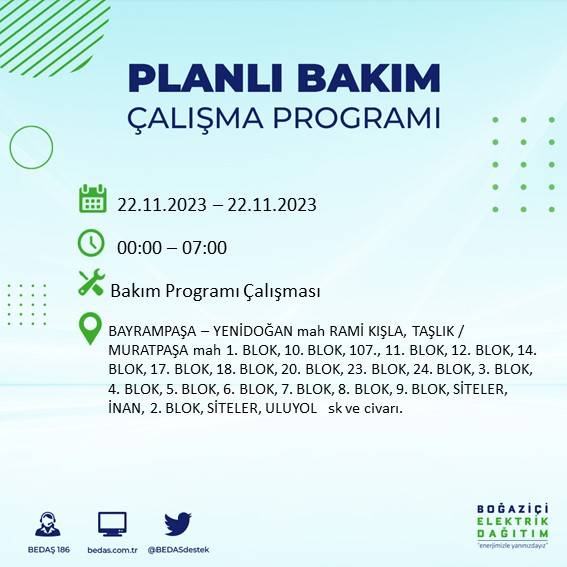 PLANLI BAKIM
ÇALIŞMA PROGRAMI

22.11.2023 – 22.11.2023

00:00 – 07:00

Bakım Programı Çalışması

BAYRAMPAŞA – YENİDOĞAN mah RAMİ KIŞLA, TAŞLIK / MURATPAŞA mah 1. BLOK, 10. BLOK, 107., 11. BLOK, 12. BLOK, 14. BLOK, 17. BLOK, 18. BLOK, 20. BLOK, 23. BLOK, 24. BLOK, 3. BLOK, 4. BLOK, 5. BLOK, 6. BLOK, 7. BLOK, 8. BLOK, 9. BLOK, SİTELER, İNAN, 2. BLOK, SİTELER, ULUYOL sk ve civarı.

BEDAŞ 186
bedas.com.tr
@BEDASdestek

BOĞAZİÇİ
ELEKTRİK
DAĞITIM
"enerjimizle yanınızdayız"